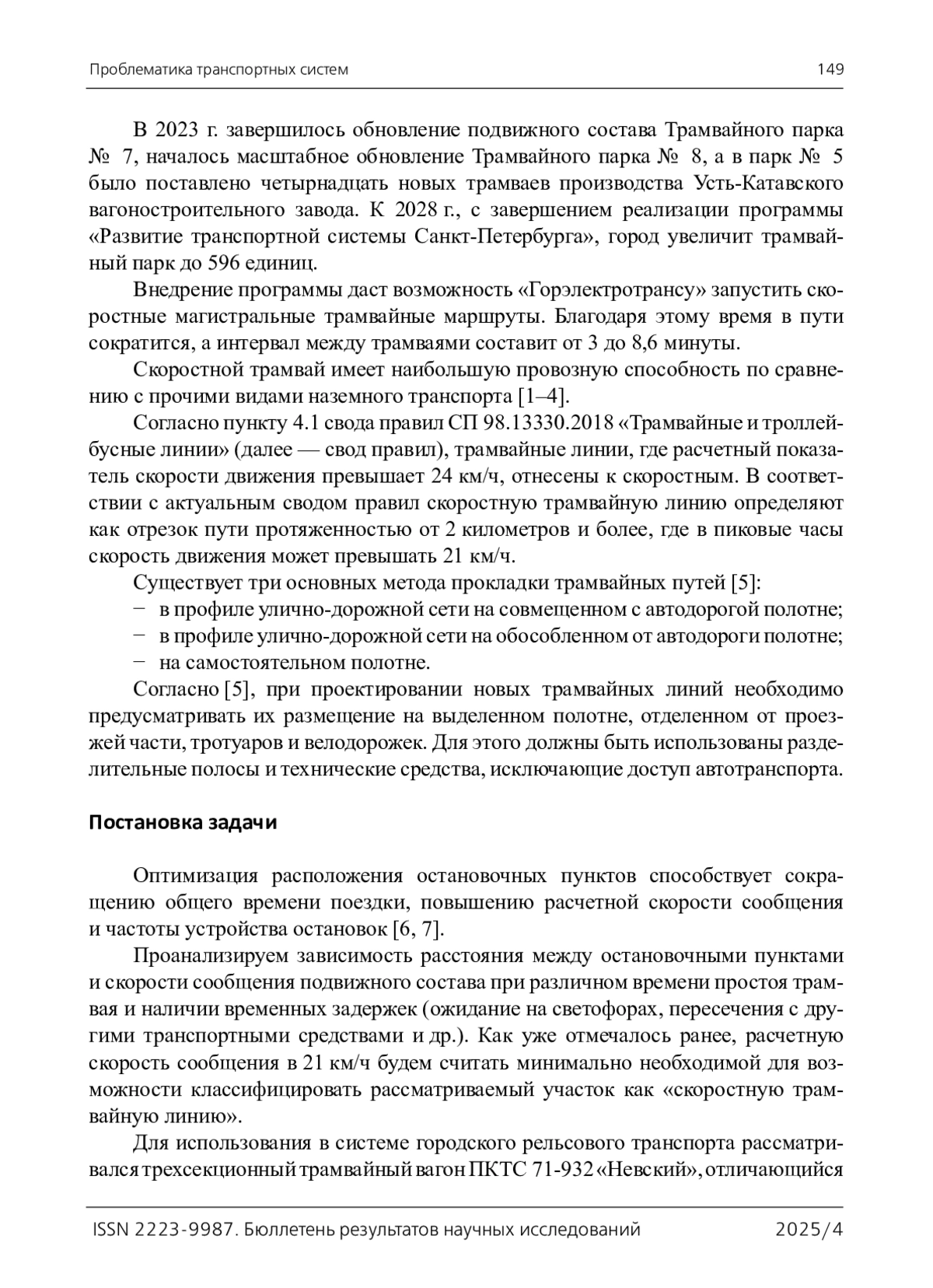 Проблематика транспортных систем 149

В 2023 г. завершилось обновление подвижного состава Трамвайного парка № 7, началось масштабное обновление Трамвайного парка № 8, а в парк № 5 было поставлено четырнадцать новых трамваев производства Усть-Катавского вагоностроительного завода. К 2028 г., с завершением реализации программы «Развитие транспортной системы Санкт-Петербурга», город увеличит трамвайный парк до 596 единиц.

Внедрение программы даст возможность «Горэлектротрансу» запустить скоростные магистральные трамвайные маршруты. Благодаря этому время в пути сократится, а интервал между трамваями составит от 3 до 8,6 минуты.

Скоростной трамвай имеет наибольшую провозную способность по сравнению с прочими видами наземного транспорта [1–4].

Согласно пункту 4.1 свода правил СП 98.13330.2018 «Трамвайные и троллейбусные линии» (далее — свод правил), трамвайные линии, где расчетный показатель скорости движения превышает 24 км/ч, отнесены к скоростным. В соответствии с актуальным сводом правил скоростную трамвайную линию определяют как отрезок пути протяженностью от 2 километров и более, где в пиковые часы скорость движения может превышать 21 км/ч.

Существует три основных метода прокладки трамвайных путей [5]:
− в профиле улично-дорожной сети на совмещенном с автодорогой полотне;
− в профиле улично-дорожной сети на обособленном от автодороги полотне;
− на самостоятельном полотне.

Согласно [5], при проектировании новых трамвайных линий необходимо предусматривать их размещение на выделенном полотне, отделенном от проезжей части, тротуаров и велодорожек. Для этого должны быть использованы разделительные полосы и технические средства, исключающие доступ автотранспорта.

Постановка задачи

Оптимизация расположения остановочных пунктов способствует сокращению общего времени поездки, повышению расчетной скорости сообщения и частоты устройства остановок [6, 7].

Проанализируем зависимость расстояния между остановочными пунктами и скорости сообщения подвижного состава при различном времени простоя трамвая и наличии временных задержек (ожидание на светофорах, пересечения с другими транспортными средствами и др.). Как уже отмечалось ранее, расчетную скорость сообщения в 21 км/ч будем считать минимально необходимой для возможности классифицировать рассматриваемый участок как «скоростную трамвайную линию».

Для использования в системе городского рельсового транспорта рассматривался трехсекционный трамвайный вагон ПКТС 71-932 «Невский», отличающийся

ISSN 2223-9987. Бюллетень результатов научных исследований 2025/4